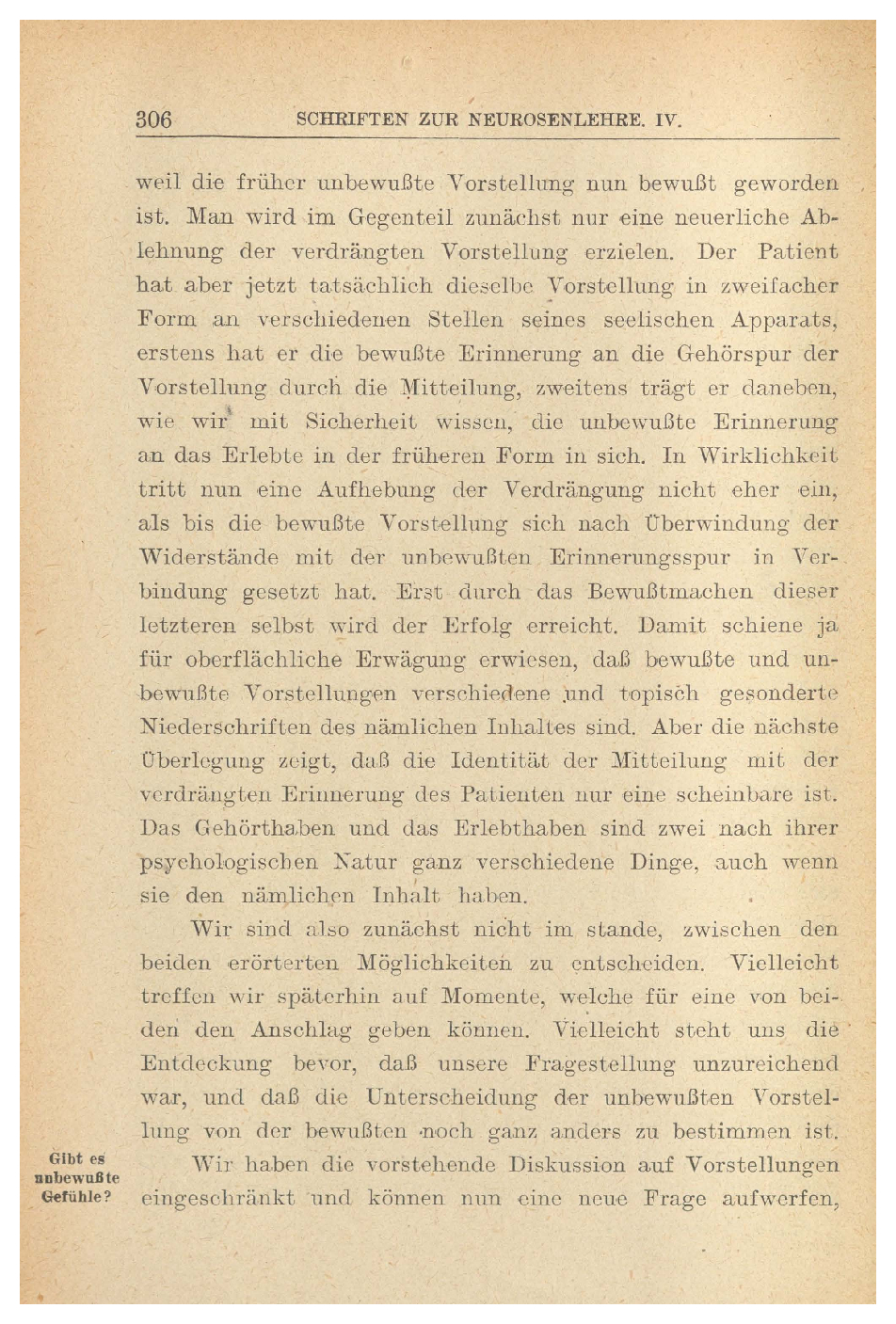 306 SCHRIFTEN ZUR NEUROSENLEHRE. IV.

weil die früher unbewußte Vorstellung nun bewußt geworden ist. Man wird im Gegenteil zunächst nur eine neuerliche Ablehnung der verdrängten Vorstellung erzielen. Der Patient hat aber jetzt tatsächlich dieselbe Vorstellung in zweifacher Form an verschiedenen Stellen seines seelischen Apparats, erstens hat er die bewußte Erinnerung an die Gehörspur der Vorstellung durch die Mitteilung, zweitens trägt er daneben, wie wir mit Sicherheit wissen, die unbewußte Erinnerung an das Erlebte in der früheren Form in sich. In Wirklichkeit tritt nun eine Aufhebung der Verdrängung nicht eher ein, als bis die bewußte Vorstellung sich nach Überwindung der Widerstände mit der unbewußten Erinnerungsspur in Verbindung gesetzt hat. Erst durch das Bewußtmachen dieser letzteren selbst wird der Erfolg erreicht. Damit schiene ja für oberflächliche Erwägung erwiesen, daß bewußte und unbewußte Vorstellungen verschiedene und topisch gesonderte Niederschriften des nämlichen Inhaltes sind. Aber die nächste Überlegung zeigt, daß die Identität der Mitteilung mit der verdrängten Erinnerung des Patienten nur eine scheinbare ist. Das Gehörthaben und das Erlebthaben sind zwei nach ihrer psychologischen Natur ganz verschiedene Dinge, auch wenn sie den nämlichen Inhalt haben.

Wir sind also zunächst nicht im stande, zwischen den beiden erörterten Möglichkeiten zu entscheiden. Vielleicht treffen wir späterhin auf Momente, welche für eine von beiden den Anschlag geben können. Vielleicht steht uns die Entdeckung bevor, daß unsere Fragestellung unzureichend war, und daß die Unterscheidung der unbewußten Vorstellung von der bewußten noch ganz anders zu bestimmen ist.

Gibt es unbewußte Gefühle?

Wir haben die vorstehende Diskussion auf Vorstellungen eingeschränkt und können nun eine neue Frage aufwerfen,